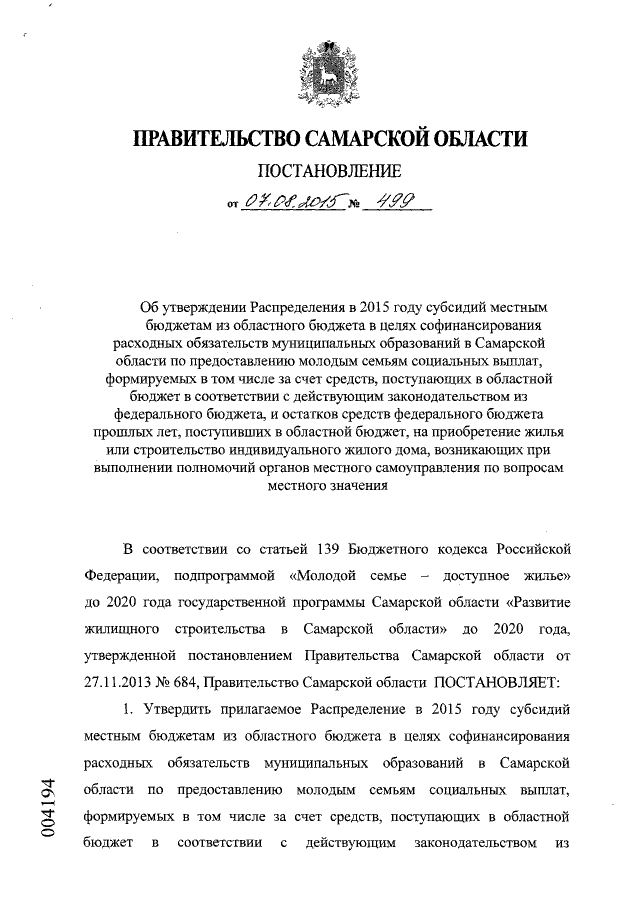 ПРАВИТЕЛЬСТВО САМАРСКОЙ ОБЛАСТИ

ПОСТАНОВЛЕНИЕ

от 07.08.2015 № 499

Об утверждении Распределения в 2015 году субсидий местным бюджетам из областного бюджета в целях софинансирования расходных обязательств муниципальных образований в Самарской области по предоставлению молодым семьям социальных выплат, формируемых в том числе за счет средств, поступающих в областной бюджет в соответствии с действующим законодательством из федерального бюджета, и остатков средств федерального бюджета прошлых лет, поступивших в областной бюджет, на приобретение жилья или строительство индивидуального жилого дома, возникающих при выполнении полномочий органов местного самоуправления по вопросам местного значения

В соответствии со статьей 139 Бюджетного кодекса Российской Федерации, подпрограммой «Молодой семье – доступное жилье» до 2020 года государственной программы Самарской области «Развитие жилищного строительства в Самарской области» до 2020 года, утвержденной постановлением Правительства Самарской области от 27.11.2013 № 684, Правительство Самарской области ПОСТАНОВЛЯЕТ:

1. Утвердить прилагаемое Распределение в 2015 году субсидий местным бюджетам из областного бюджета в целях софинансирования расходных обязательств муниципальных образований в Самарской области по предоставлению молодым семьям социальных выплат, формируемых в том числе за счет средств, поступающих в областной бюджет в соответствии с действующим законодательством из

004194